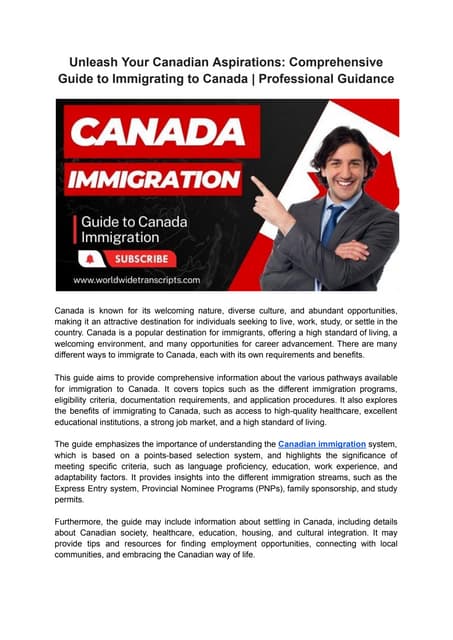 Unleash Your Canadian Aspirations: Comprehensive Guide to Immigrating to Canada | Professional Guidance

CANADA
IMMIGRATION
Guide to Canada Immigration
SUBSCRIBE
www.worldwidetranscripts.com

Canada is known for its welcoming nature, diverse culture, and abundant opportunities, making it an attractive destination for individuals seeking to live, work, study, or settle in the country. Canada is a popular destination for immigrants, offering a high standard of living, a welcoming environment, and many opportunities for career advancement. There are many different ways to immigrate to Canada, each with its own requirements and benefits.

This guide aims to provide comprehensive information about the various pathways available for immigration to Canada. It covers topics such as the different immigration programs, eligibility criteria, documentation requirements, and application procedures. It also explores the benefits of immigrating to Canada, such as access to high-quality healthcare, excellent educational institutions, a strong job market, and a high standard of living.

The guide emphasizes the importance of understanding the Canadian immigration system, which is based on a points-based selection system, and highlights the significance of meeting specific criteria, such as language proficiency, education, work experience, and adaptability factors. It provides insights into the different immigration streams, such as the Express Entry system, Provincial Nominee Programs (PNPs), family sponsorship, and study permits.

Furthermore, the guide may include information about settling in Canada, including details about Canadian society, healthcare, education, housing, and cultural integration. It may provide tips and resources for finding employment opportunities, connecting with local communities, and embracing the Canadian way of life.